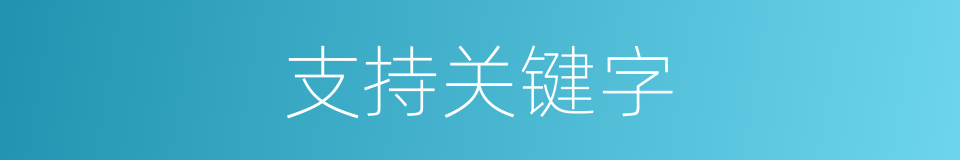 支持关键字